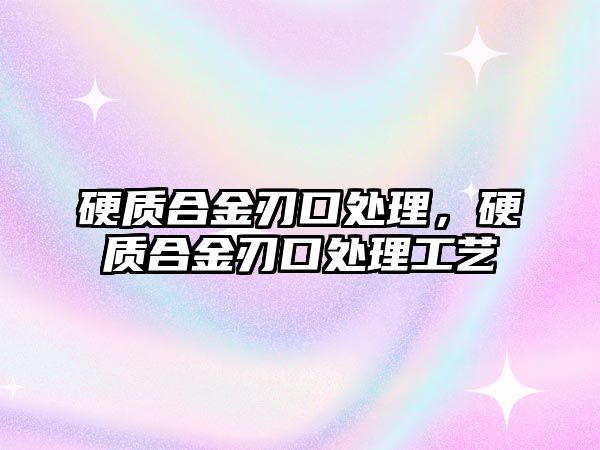 硬质合金刃口处理，硬质合金刃口处理工艺